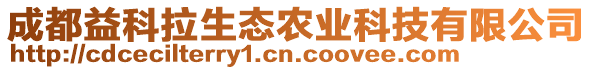 成都益科拉生态农业科技有限公司
http://cdcecilterry1.cn.coovee.com